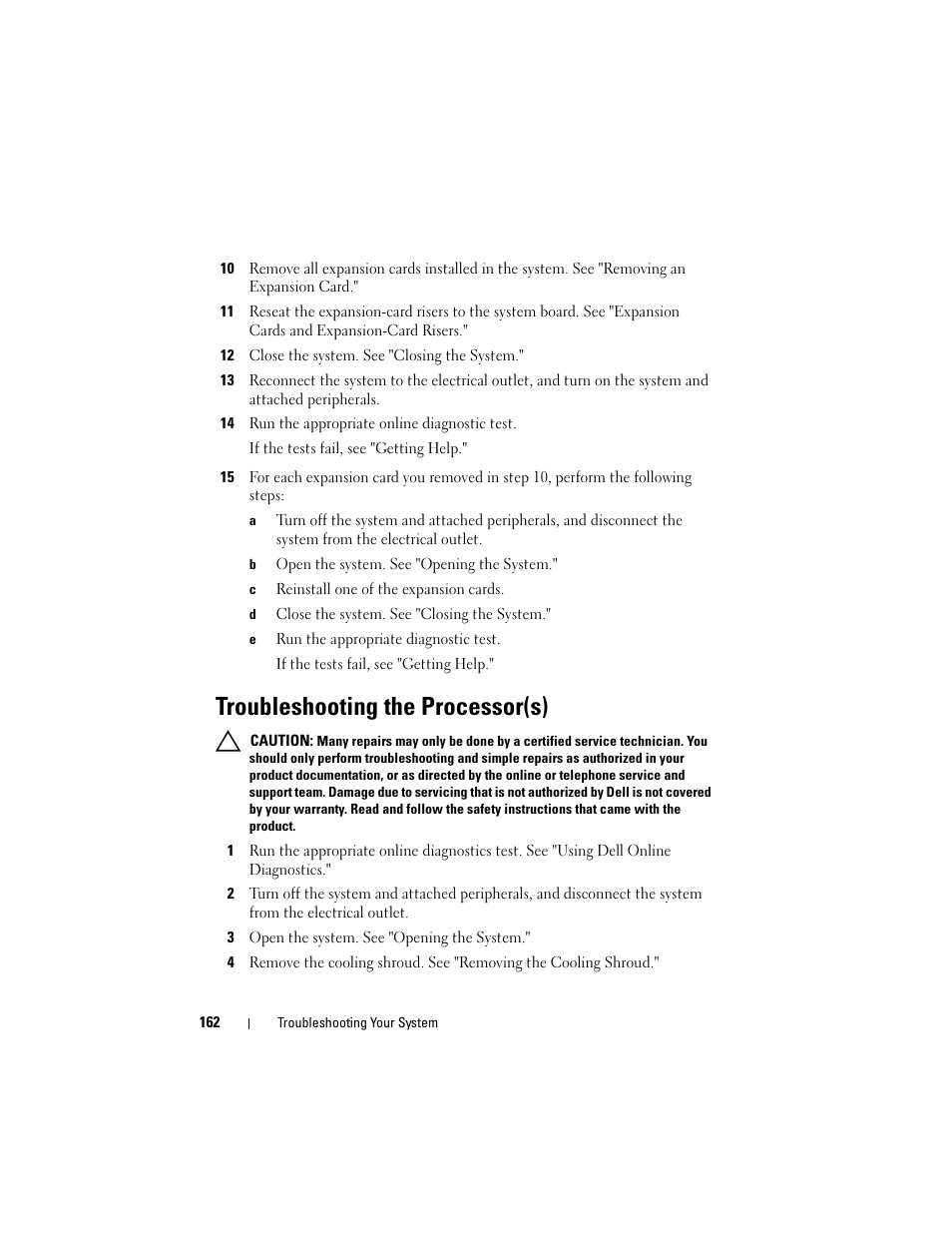 10 Remove all expansion cards installed in the system. See "Removing an Expansion Card."

11 Reseat the expansion-card risers to the system board. See "Expansion Cards and Expansion-Card Risers."

12 Close the system. See "Closing the System."

13 Reconnect the system to the electrical outlet, and turn on the system and attached peripherals.

14 Run the appropriate online diagnostic test.

If the tests fail, see "Getting Help."

15 For each expansion card you removed in step 10, perform the following steps:

a Turn off the system and attached peripherals, and disconnect the system from the electrical outlet.

b Open the system. See "Opening the System."

c Reinstall one of the expansion cards.

d Close the system. See "Closing the System."

e Run the appropriate diagnostic test.

If the tests fail, see "Getting Help."

Troubleshooting the Processor(s)

CAUTION: Many repairs may only be done by a certified service technician. You should only perform troubleshooting and simple repairs as authorized in your product documentation, or as directed by the online or telephone service and support team. Damage due to servicing that is not authorized by Dell is not covered by your warranty. Read and follow the safety instructions that came with the product.

1 Run the appropriate online diagnostics test. See "Using Dell Online Diagnostics."

2 Turn off the system and attached peripherals, and disconnect the system from the electrical outlet.

3 Open the system. See "Opening the System."

4 Remove the cooling shroud. See "Removing the Cooling Shroud."

162 | Troubleshooting Your System